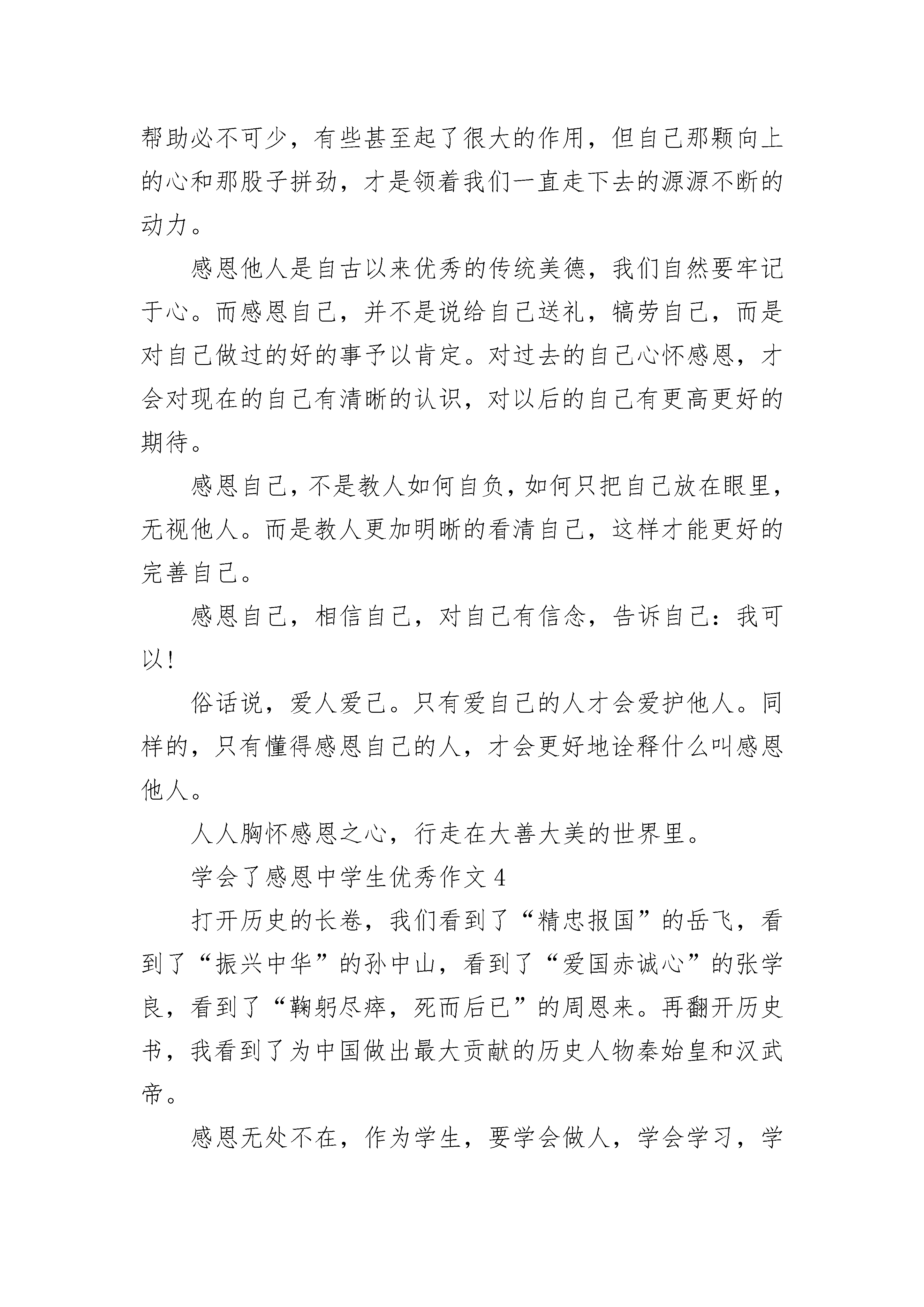 帮助必不可少，有些甚至起了很大的作用，但自己那颗向上的心和那股子拼劲，才是领着我们一直走下去的源源不断的动力。

感恩他人是自古以来优秀的传统美德，我们自然要牢记于心。而感恩自己，并不是说给自己送礼，犒劳自己，而是对自己做过的好的事予以肯定。对过去的自己心怀感恩，才会对现在的自己有清晰的认识，对以后的自己有更高更好的期待。

感恩自己，不是教人如何自负，如何只把自己放在眼里，无视他人。而是教人更加明晰的看清自己，这样才能更好的完善自己。

感恩自己，相信自己，对自己有信念，告诉自己：我可以！

俗话说，爱人爱己。只有爱自己的人才会爱护他人。同样的，只有懂得感恩自己的人，才会更好地诠释什么叫感恩他人。

人人胸怀感恩之心，行走在大善大美的世界里。

学会了感恩中学生优秀作文 4

打开历史的长卷，我们看到了“精忠报国”的岳飞，看到了“振兴中华”的孙中山，看到了“爱国赤诚心”的张学良，看到了“鞠躬尽瘁，死而后已”的周恩来。再翻开历史书，我看到了为中国做出最大贡献的历史人物秦始皇和汉武帝。

感恩无处不在，作为学生，要学会做人，学会学习，学